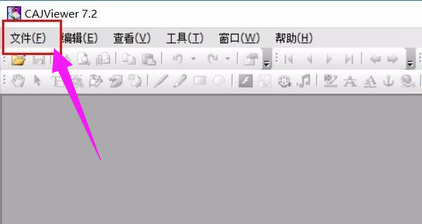 CAJViewer 7.2

文件(F) 编辑(E) 查看(V) 工具(T) 窗口(W) 帮助(H)